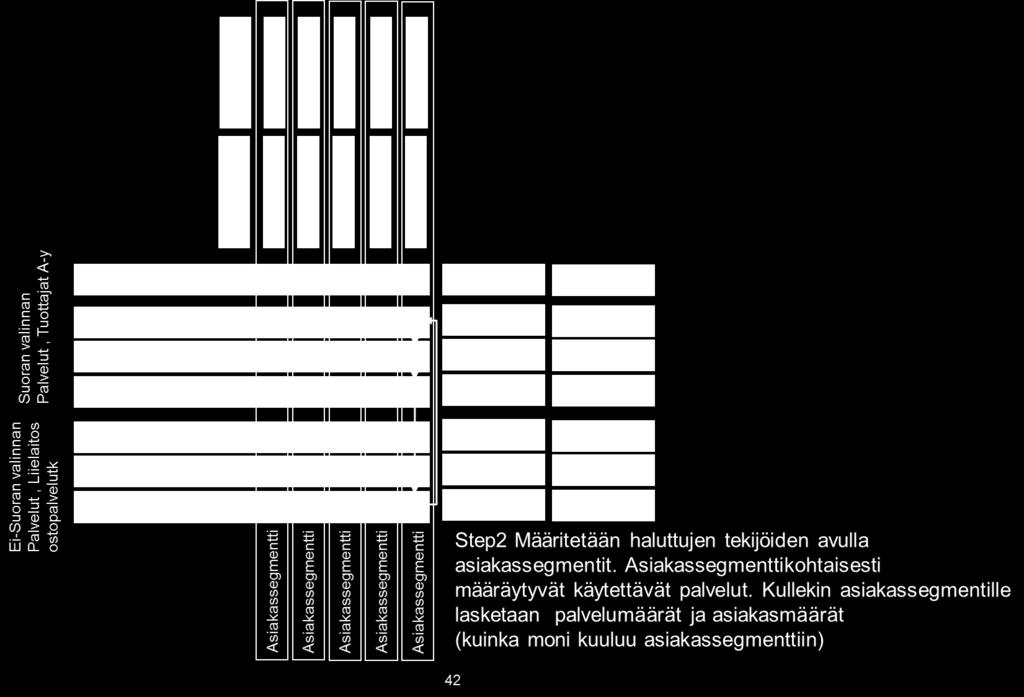 Suoran valinnan Palvelut , Tuottajat A-y

Ei-Suoran valinnan Palvelut , Liielaitos ostopalvelutk

Asiakassegmentti

Asiakassegmentti

Asiakassegmentti

Asiakassegmentti

Asiakassegmentti

Step2 Määritetään haluttujen tekijöiden avulla asiakassegmentit. Asiakassegmenttikohtaisesti määräytyvät käytettävät palvelut. Kullekin asiakassegmentille lasketaan palvelumäärät ja asiakasmäärät (kuinka moni kuuluu asiakassegmenttiin)

42